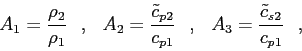 $A_1 = \frac{\rho_2}{\rho_1}$ , $A_2 = \frac{\tilde{c}_{p2}}{c_{p1}}$ , $A_3 = \frac{\tilde{c}_{s2}}{c_{p1}}$ ,